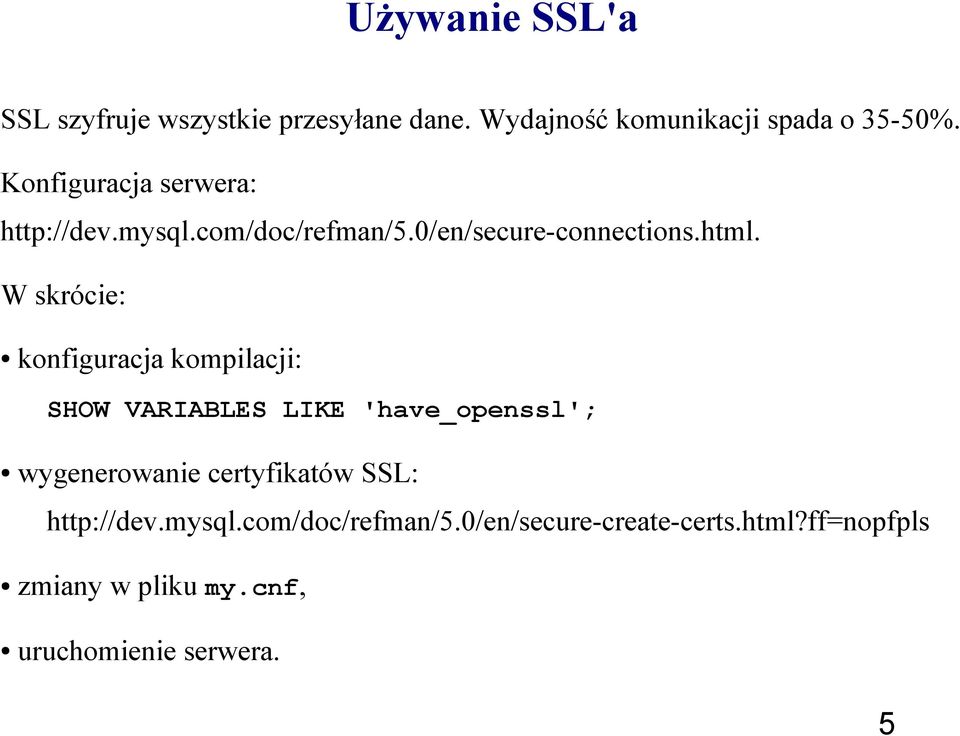 Używanie SSL'a

SSL szyfruje wszystkie przesyłane dane. Wydajność komunikacji spada o 35-50%.

Konfiguracja serwera:

http://dev.mysql.com/doc/refman/5.0/en/secure-connections.html.

W skrócie:

• konfiguracja kompilacji:

SHOW VARIABLES LIKE 'have_openssl';

• wygenerowanie certyfikatów SSL:

http://dev.mysql.com/doc/refman/5.0/en/secure-create-certs.html?ff=nopfpls

• zmiany w pliku my.cnf,

• uruchomienie serwera.

5